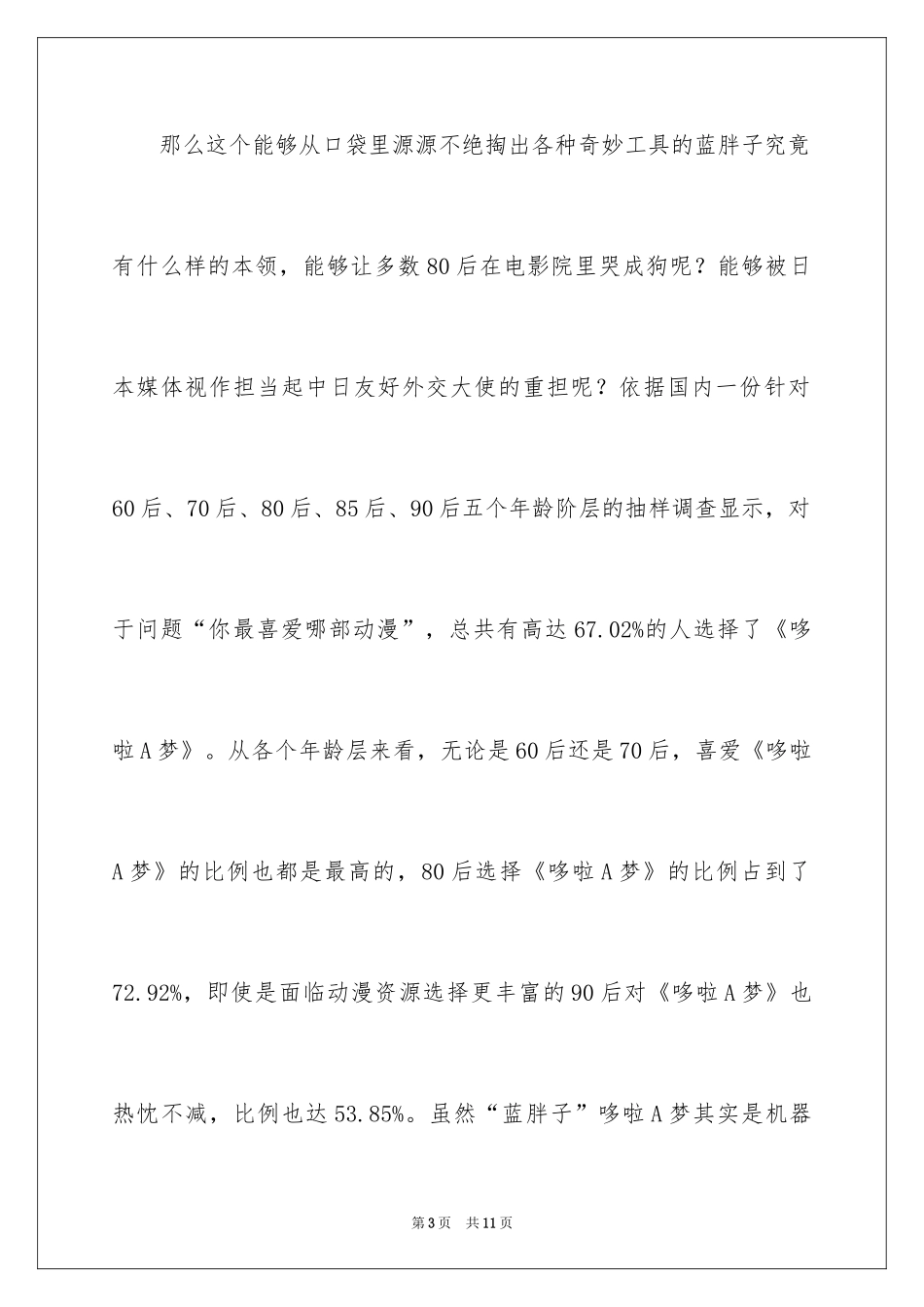 那么这个能够从口袋里源源不绝掏出各种奇妙工具的蓝胖子究竟有什么样的本领，能够让多数80后在电影院里哭成狗呢？能够被日本媒体视作担当起中日友好外交大使的重担呢？依据国内一份针对60后、70后、80后、85后、90后五个年龄阶层的抽样调查显示，对于问题“你最喜爱哪部动漫”，总共有高达67.02%的人选择了《哆啦A梦》。从各个年龄层来看，无论是60后还是70后，喜爱《哆啦A梦》的比例也都是最高的，80后选择《哆啦A梦》的比例占到了72.92%，即使是面临动漫资源选择更丰富的90后对《哆啦A梦》也热忱不减，比例也达53.85%。虽然“蓝胖子”哆啦A梦其实是机器

第3页　共11页